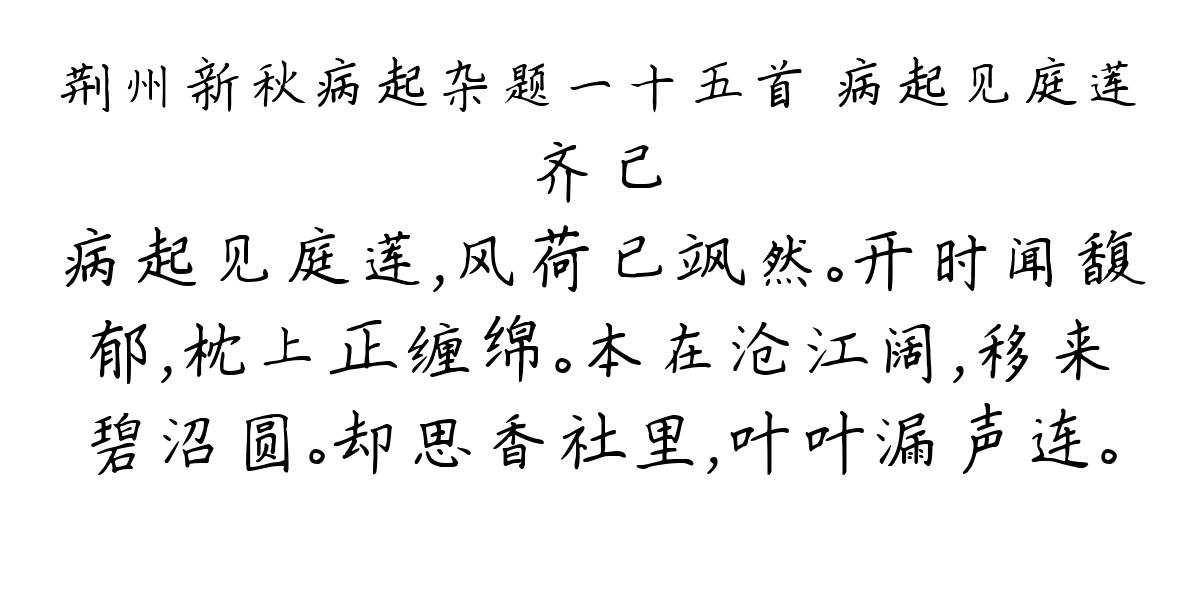 荆州新秋病起杂题一十五首 病起见庭莲
齐己

病起见庭莲,风荷已飒然。开时闻馥郁,枕上正缠绵。本在沧江阔,移来碧沼圆。却思香社里,叶叶漏声连。